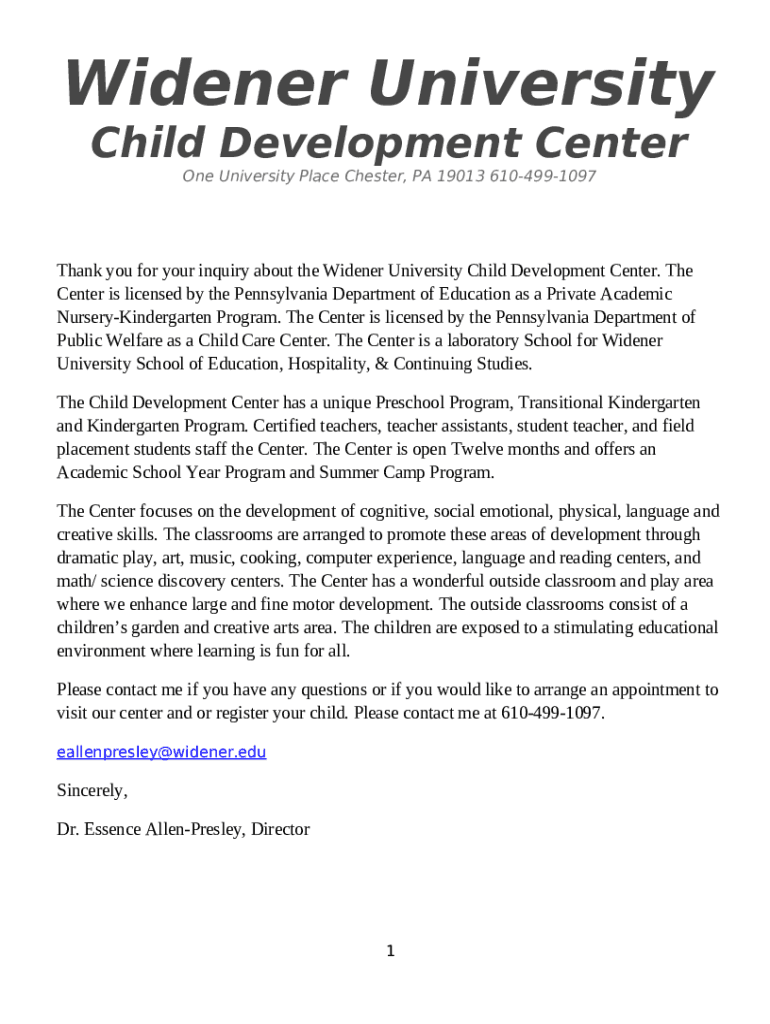 Widener University
Child Development Center

One University Place Chester, PA 19013 610-499-1097

Thank you for your inquiry about the Widener University Child Development Center. The Center is licensed by the Pennsylvania Department of Education as a Private Academic Nursery-Kindergarten Program. The Center is licensed by the Pennsylvania Department of Public Welfare as a Child Care Center. The Center is a laboratory School for Widener University School of Education, Hospitality, & Continuing Studies.

The Child Development Center has a unique Preschool Program, Transitional Kindergarten and Kindergarten Program. Certified teachers, teacher assistants, student teacher, and field placement students staff the Center. The Center is open Twelve months and offers an Academic School Year Program and Summer Camp Program.

The Center focuses on the development of cognitive, social emotional, physical, language and creative skills. The classrooms are arranged to promote these areas of development through dramatic play, art, music, cooking, computer experience, language and reading centers, and math/ science discovery centers. The Center has a wonderful outside classroom and play area where we enhance large and fine motor development. The outside classrooms consist of a children's garden and creative arts area. The children are exposed to a stimulating educational environment where learning is fun for all.

Please contact me if you have any questions or if you would like to arrange an appointment to visit our center and or register your child. Please contact me at 610-499-1097.

eallenpresley@widener.edu

Sincerely,

Dr. Essence Allen-Presley, Director

1